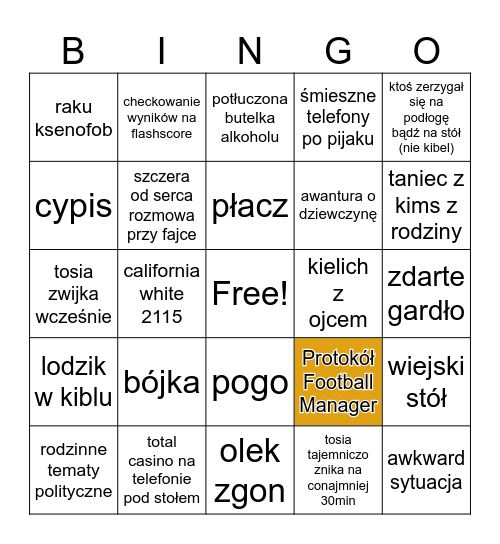 | B | I | N | G | O |
|---|---|---|---|---|
| raku ksenofob | checkowanie wyników na flashscore | potłuczona butelka alkoholu | śmieszne telefony po pijaku | ktoś zerzygał się na podłogę bądź na stół (nie kibel) |
| cypis | szczera od serca rozmowa przy fajce | płacz | awantura o dziewczynę | taniec z kims z rodziny |
| tosia zwijka wcześnie | california white 2115 | Free! | kielich z ojcem | zdarte gardło |
| lodzik w kiblu | bójka | pogo | Protokół Football Manager | wiejski stół |
| rodzinne tematy polityczne | total casino na telefonie pod stołem | olek zgon | tosia tajemniczo znika na conajmniej 30min | awkward sytuacja |